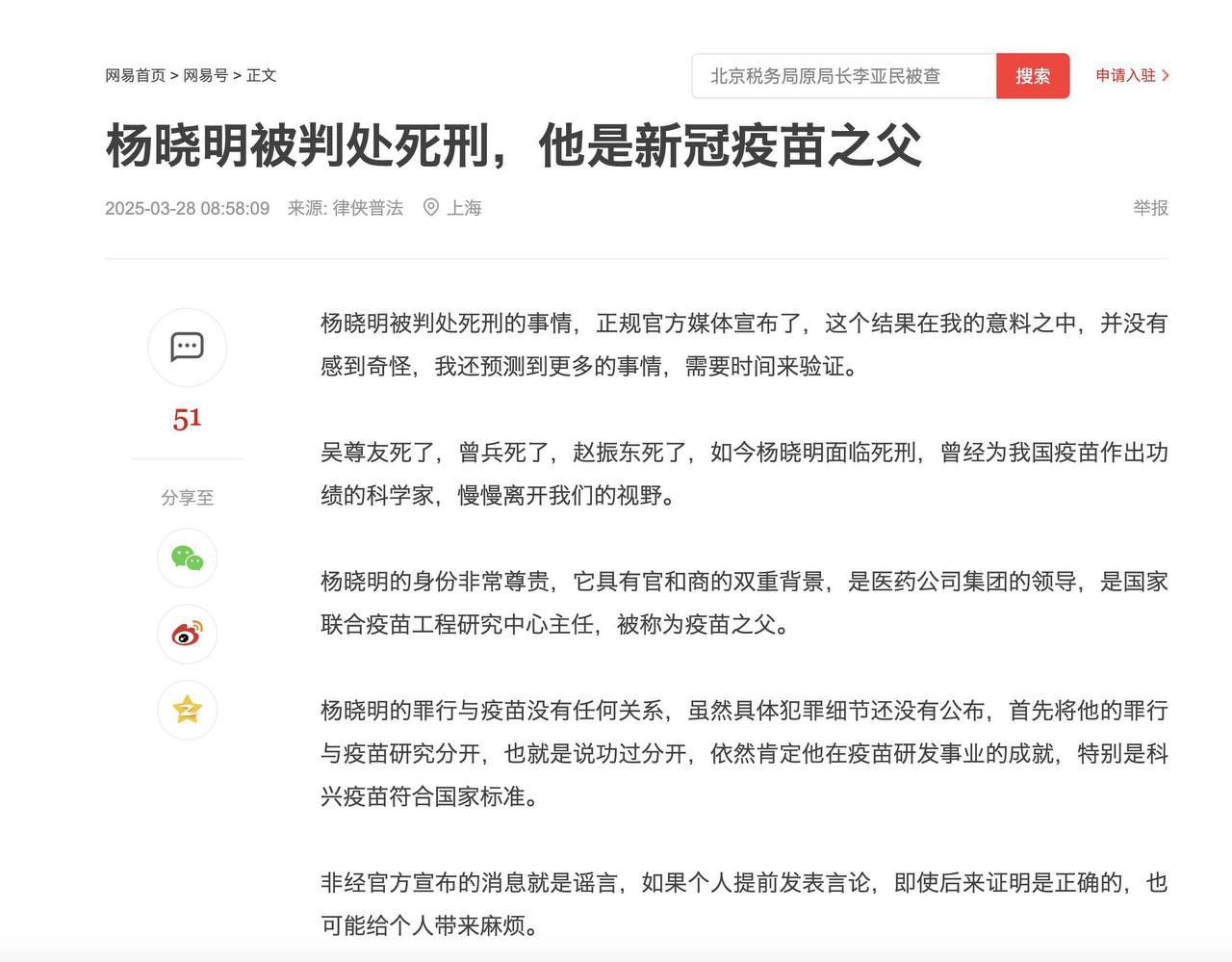 网易首页 > 网易号 > 正文

北京税务局原局长李亚民被查

搜索

申请入驻 >

杨晓明被判处死刑，他是新冠疫苗之父

2025-03-28 08:58:09 来源: 律侠普法 上海

举报

51

分享至

杨晓明被判处死刑的事情，正规官方媒体宣布了，这个结果在我的意料之中，并没有感到奇怪，我还预测到更多的事情，需要时间来验证。

吴尊友死了，曾兵死了，赵振东死了，如今杨晓明面临死刑，曾经为我国疫苗作出功绩的科学家，慢慢离开我们的视野。

杨晓明的身份非常尊贵，它具有官和商的双重背景，是医药公司集团的领导，是国家联合疫苗工程研究中心主任，被称为疫苗之父。

杨晓明的罪行与疫苗没有任何关系，虽然具体犯罪细节还没有公布，首先将他的罪行与疫苗研究分开，也就是说功过分开，依然肯定他在疫苗研发事业的成就，特别是科兴疫苗符合国家标准。

非经官方宣布的消息就是谣言，如果个人提前发表言论，即使后来证明是正确的，也可能给个人带来麻烦。